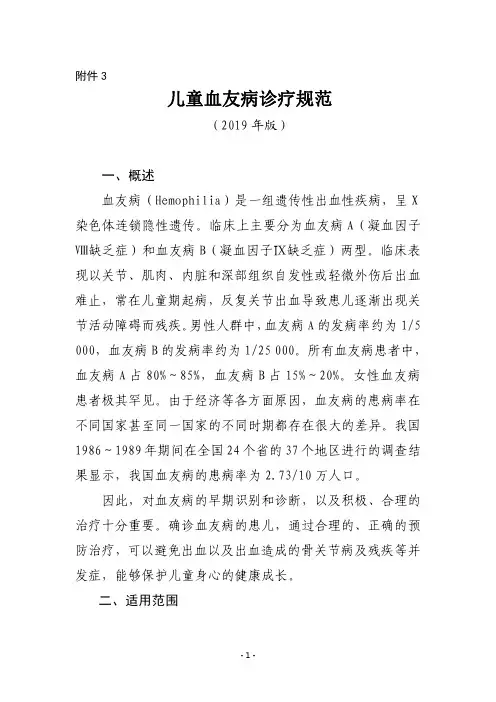 附件 3

儿童血友病诊疗规范

（2019 年版）

一、概述

血友病（Hemophilia）是一组遗传性出血性疾病，呈 X 染色体连锁隐性遗传。临床上主要分为血友病 A（凝血因子Ⅷ缺乏症）和血友病 B（凝血因子Ⅸ缺乏症）两型。临床表现以关节、肌肉、内脏和深部组织自发性或轻微外伤后出血难止，常在儿童期起病，反复关节出血导致患儿逐渐出现关节活动障碍而残疾。男性人群中，血友病 A 的发病率约为 1/5 000，血友病 B 的发病率约为 1/25 000。所有血友病患者中，血友病 A 占 80%～85%，血友病 B 占 15%～20%。女性血友病患者极其罕见。由于经济等各方面原因，血友病的患病率在不同国家甚至同一国家的不同时期都存在很大的差异。我国 1986～1989 年期间在全国 24 个省的 37 个地区进行的调查结果显示，我国血友病的患病率为 2.73/10 万人口。

因此，对血友病的早期识别和诊断，以及积极、合理的治疗十分重要。确诊血友病的患儿，通过合理的、正确的预防治疗，可以避免出血以及出血造成的骨关节病及残疾等并发症，能够保护儿童身心的健康成长。

二、适用范围

- 1 -